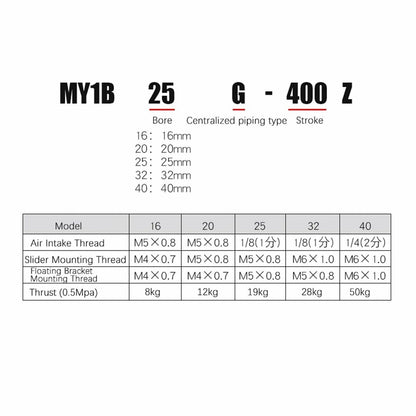 MY1B 25 G - 400 Z

Bore Centralized piping type Stroke

16： 16mm
20： 20mm
25： 25mm
32： 32mm
40： 40mm

| Model | 16 | 20 | 25 | 32 | 40 |
|---|---|---|---|---|---|
| Air Intake Thread | M5×0.8 | M5×0.8 | 1/8(1分) | 1/8(1分) | 1/4(2分) |
| Slider Mounting Thread | M4×0.7 | M5×0.8 | M5×0.8 | M6×1.0 | M6×1.0 |
| Floating Bracket Mounting Thread | M4×0.7 | M4×0.7 | M5×0.8 | M5×0.8 | M6×1.0 |
| Thrust (0.5Mpa) | 8kg | 12kg | 19kg | 28kg | 50kg |